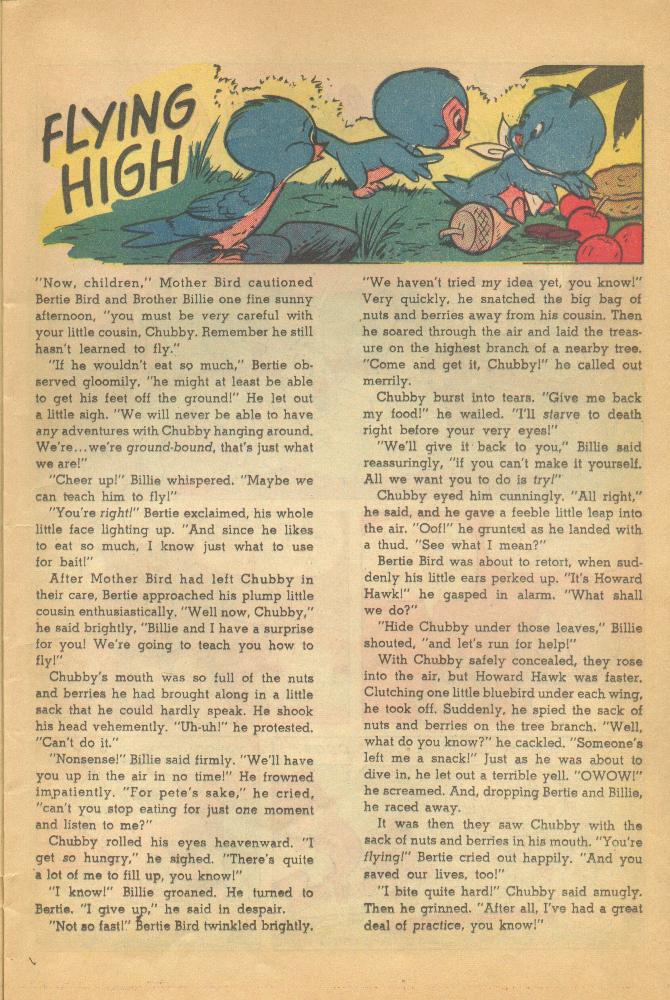 FLYING HIGH

"Now, children," Mother Bird cautioned Bertie Bird and Brother Billie one fine sunny afternoon, "you must be very careful with your little cousin, Chubby. Remember he still hasn't learned to fly."

"If he wouldn't eat so much," Bertie observed gloomily, "he might at least be able to get his feet off the ground!" He let out a little sigh. "We will never be able to have any adventures with Chubby hanging around. We're...we're ground-bound, that's just what we are!"

"Cheer up!" Billie whispered. "Maybe we can teach him to fly!"

"You're right!" Bertie exclaimed, his whole little face lighting up. "And since he likes to eat so much, I know just what to use for bait!"

After Mother Bird had left Chubby in their care, Bertie approached his plump little cousin enthusiastically. "Well now, Chubby," he said brightly, "Billie and I have a surprise for you! We're going to teach you how to fly!"

Chubby's mouth was so full of the nuts and berries he had brought along in a little sack that he could hardly speak. He shook his head vehemently. "Uh-uh!" he protested. "Can't do it."

"Nonsense!" Billie said firmly. "We'll have you up in the air in no time!" He frowned impatiently. "For pete's sake," he cried, "can't you stop eating for just one moment and listen to me?"

Chubby rolled his eyes heavenward. "I get so hungry," he sighed. "There's quite a lot of me to fill up, you know!"

"I know!" Billie groaned. He turned to Bertie. "I give up," he said in despair.

"Not so fast!" Bertie Bird twinkled brightly. "We haven't tried my idea yet, you know!" Very quickly, he snatched the big bag of nuts and berries away from his cousin. Then he soared through the air and laid the treasure on the highest branch of a nearby tree. "Come and get it, Chubby!" he called out merrily.

Chubby burst into tears. "Give me back my food!" he wailed. "I'll starve to death right before your very eyes!"

"We'll give it back to you," Billie said reassuringly, "if you can't make it yourself. All we want you to do is try!"

Chubby eyed him cunningly. "All right," he said, and he gave a feeble little leap into the air. "Oof!" he grunted as he landed with a thud. "See what I mean?"

Bertie Bird was about to retort, when suddenly his little ears perked up. "It's Howard Hawk!" he gasped in alarm. "What shall we do?"

"Hide Chubby under those leaves," Billie shouted, "and let's run for help!"

With Chubby safely concealed, they rose into the air, but Howard Hawk was faster. Clutching one little bluebird under each wing, he took off. Suddenly, he spied the sack of nuts and berries on the tree branch. "Well, what do you know?" he cackled. "Someone's left me a snack!" Just as he was about to dive in, he let out a terrible yell. "OWOW!" he screamed. And, dropping Bertie and Billie, he raced away.

It was then they saw Chubby with the sack of nuts and berries in his mouth. "You're flying!" Bertie cried out happily. "And you saved our lives, too!"

"I bite quite hard!" Chubby said smugly. Then he grinned. "After all, I've had a great deal of practice, you know!"